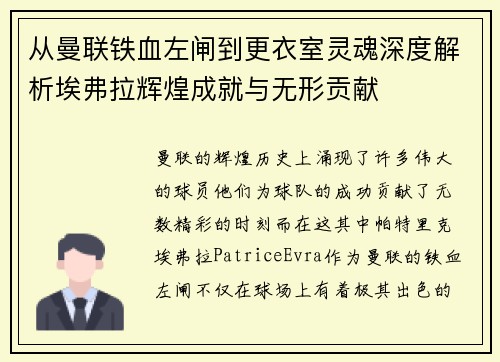 从曼联铁血左闸到更衣室灵魂深度解析埃弗拉辉煌成就与无形贡献

曼联的辉煌历史上涌现了许多伟大的球员他们为球队的成功贡献了无数精彩的时刻而在这其中帕特里克埃弗拉PatriceEvra作为曼联的铁血左闸不仅在球场上有着极其出色的